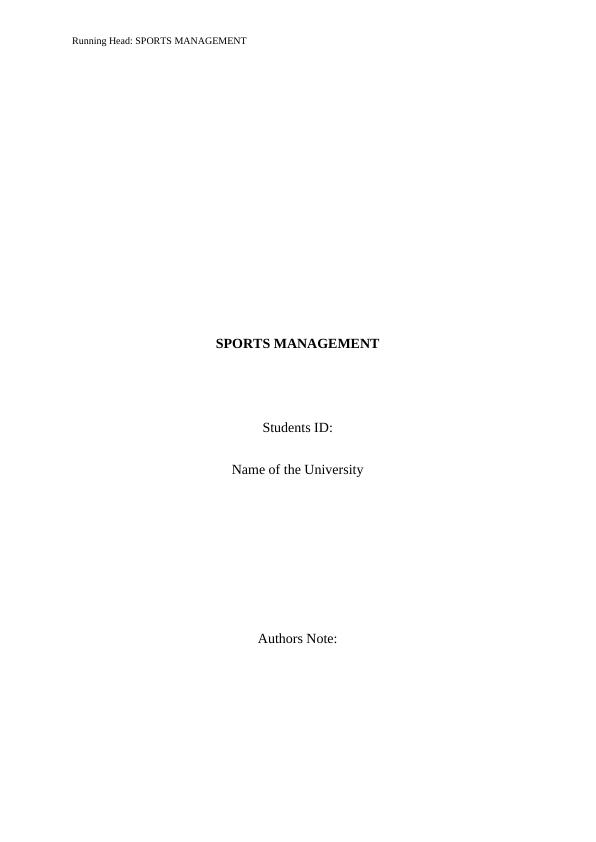 Running Head: SPORTS MANAGEMENT

SPORTS MANAGEMENT

Students ID:

Name of the University

Authors Note: